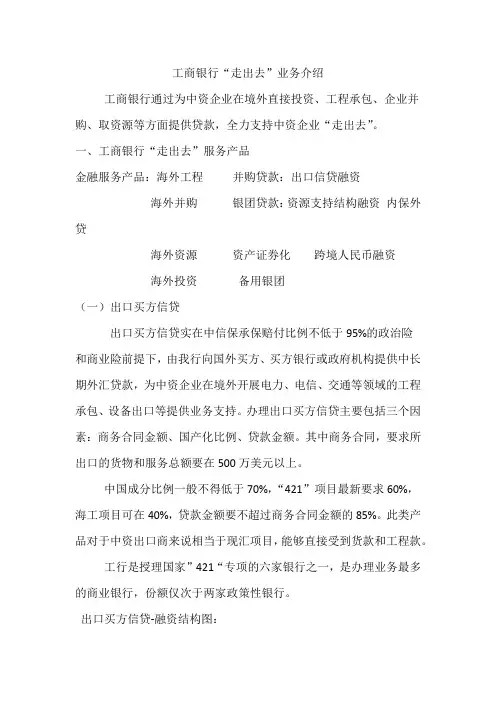 工商银行“走出去”业务介绍

工商银行通过为中资企业在境外直接投资、工程承包、企业并购、取资源等方面提供贷款，全力支持中资企业“走出去”。

一、工商银行“走出去”服务产品

金融服务产品：海外工程　　并购贷款：出口信贷融资

海外并购　　银团贷款：资源支持结构融资　内保外贷

海外资源　　资产证券化　　跨境人民币融资

海外投资　　备用银团

（一）出口买方信贷

出口买方信贷实在中信保承保赔付比例不低于95%的政治险和商业险前提下，由我行向国外买方、买方银行或政府机构提供中长期外汇贷款，为中资企业在境外开展电力、电信、交通等领域的工程承包、设备出口等提供业务支持。办理出口买方信贷主要包括三个因素：商务合同金额、国产化比例、贷款金额。其中商务合同，要求所出口的货物和服务总额要在500万美元以上。

中国成分比例一般不得低于70%，“421”项目最新要求60%，海工项目可在40%，贷款金额要不超过商务合同金额的85%。此类产品对于中资出口商来说相当于现汇项目，能够直接受到货款和工程款。

工行是授理国家”421“专项的六家银行之一，是办理业务最多的商业银行，份额仅次于两家政策性银行。

出口买方信贷-融资结构图：